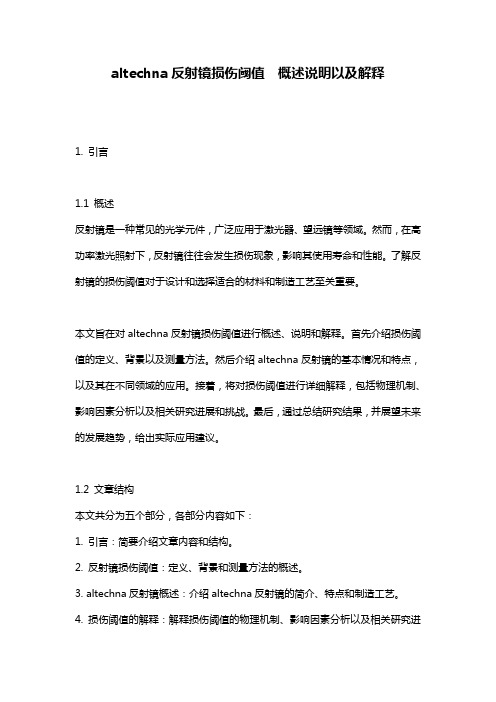 altechna 反射镜损伤阈值　概述说明以及解释

1. 引言

1.1 概述
反射镜是一种常见的光学元件，广泛应用于激光器、望远镜等领域。然而，在高功率激光照射下，反射镜往往会发生损伤现象，影响其使用寿命和性能。了解反射镜的损伤阈值对于设计和选择适合的材料和制造工艺至关重要。

本文旨在对 altechna 反射镜损伤阈值进行概述、说明和解释。首先介绍损伤阈值的定义、背景以及测量方法。然后介绍 altechna 反射镜的基本情况和特点，以及其在不同领域的应用。接着，将对损伤阈值进行详细解释，包括物理机制、影响因素分析以及相关研究进展和挑战。最后，通过总结研究结果，并展望未来的发展趋势，给出实际应用建议。

1.2 文章结构
本文共分为五个部分，各部分内容如下：
1. 引言：简要介绍文章内容和结构。
2. 反射镜损伤阈值：定义、背景和测量方法的概述。
3. altechna 反射镜概述：介绍 altechna 反射镜的简介、特点和制造工艺。
4. 损伤阈值的解释：解释损伤阈值的物理机制、影响因素分析以及相关研究进